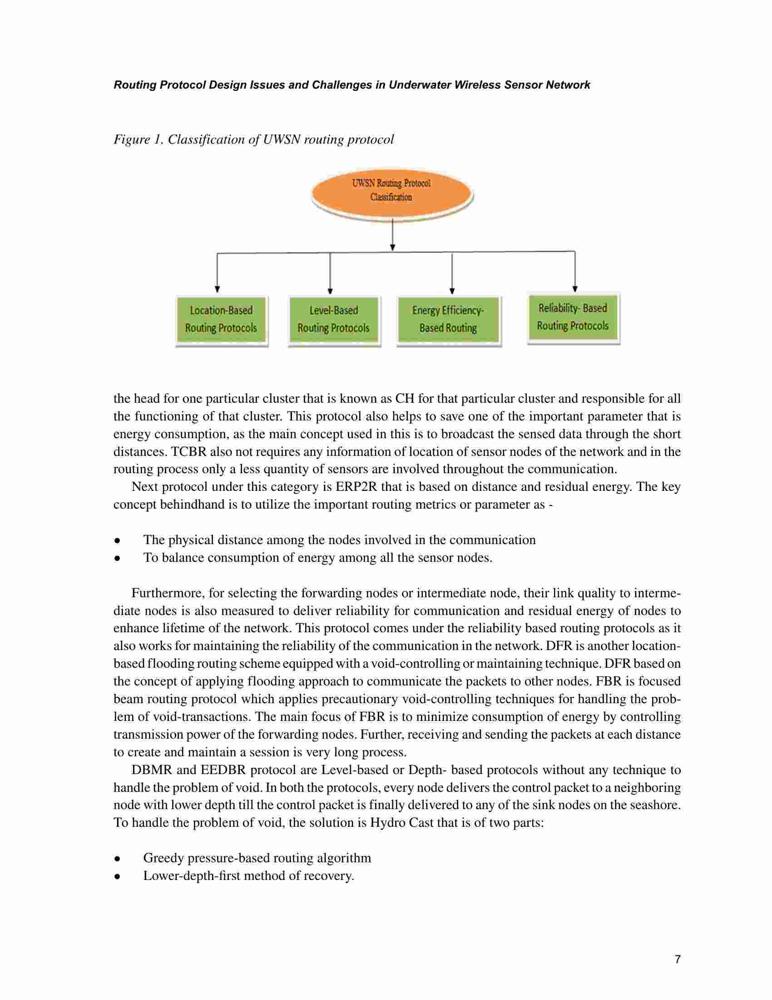 Routing Protocol Design Issues and Challenges in Underwater Wireless Sensor Network

Figure 1. Classification of UWSN routing protocol

UWSN Routing Protocol Classification

Location-Based Routing Protocols

Level-Based Routing Protocols

Energy Efficiency-Based Routing

Reliability- Based Routing Protocols

the head for one particular cluster that is known as CH for that particular cluster and responsible for all the functioning of that cluster. This protocol also helps to save one of the important parameter that is energy consumption, as the main concept used in this is to broadcast the sensed data through the short distances. TCBR also not requires any information of location of sensor nodes of the network and in the routing process only a less quantity of sensors are involved throughout the communication.

Next protocol under this category is ERP2R that is based on distance and residual energy. The key concept behindhand is to utilize the important routing metrics or parameter as -

• The physical distance among the nodes involved in the communication
• To balance consumption of energy among all the sensor nodes.

Furthermore, for selecting the forwarding nodes or intermediate node, their link quality to intermediate nodes is also measured to deliver reliability for communication and residual energy of nodes to enhance lifetime of the network. This protocol comes under the reliability based routing protocols as it also works for maintaining the reliability of the communication in the network. DFR is another location-based flooding routing scheme equipped with a void-controlling or maintaining technique. DFR based on the concept of applying flooding approach to communicate the packets to other nodes. FBR is focused beam routing protocol which applies precautionary void-controlling techniques for handling the problem of void-transactions. The main focus of FBR is to minimize consumption of energy by controlling transmission power of the forwarding nodes. Further, receiving and sending the packets at each distance to create and maintain a session is very long process.

DBMR and EEDBR protocol are Level-based or Depth- based protocols without any technique to handle the problem of void. In both the protocols, every node delivers the control packet to a neighboring node with lower depth till the control packet is finally delivered to any of the sink nodes on the seashore. To handle the problem of void, the solution is Hydro Cast that is of two parts:

• Greedy pressure-based routing algorithm
• Lower-depth-first method of recovery.

7